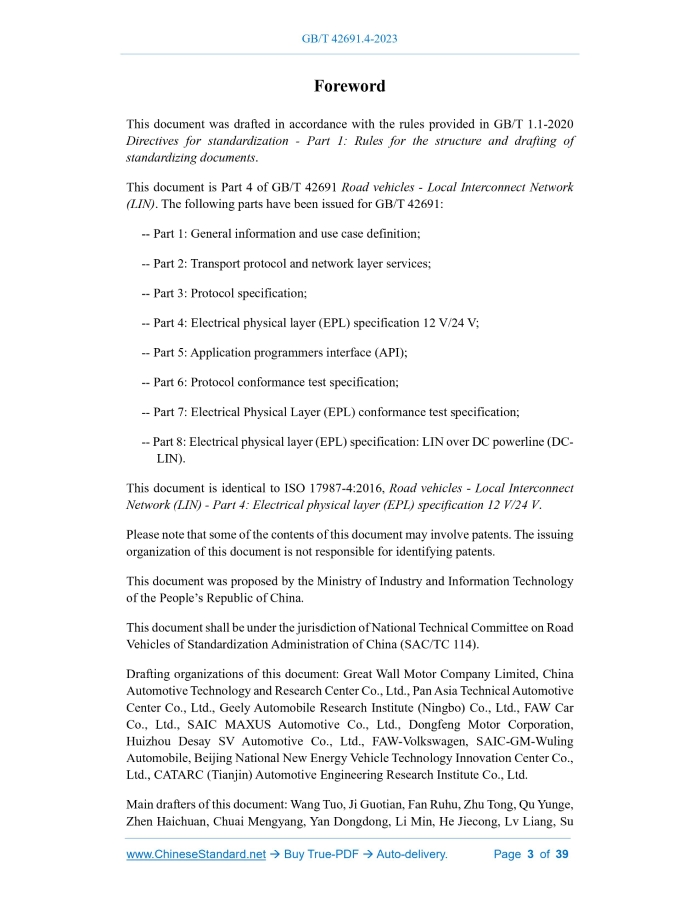 GB/T 42691.4-2023

Foreword

This document was drafted in accordance with the rules provided in GB/T 1.1-2020 Directives for standardization - Part 1: Rules for the structure and drafting of standardizing documents.

This document is Part 4 of GB/T 42691 Road vehicles - Local Interconnect Network (LIN). The following parts have been issued for GB/T 42691:

-- Part 1: General information and use case definition;

-- Part 2: Transport protocol and network layer services;

-- Part 3: Protocol specification;

-- Part 4: Electrical physical layer (EPL) specification 12 V/24 V;

-- Part 5: Application programmers interface (API);

-- Part 6: Protocol conformance test specification;

-- Part 7: Electrical Physical Layer (EPL) conformance test specification;

-- Part 8: Electrical physical layer (EPL) specification: LIN over DC powerline (DC-LIN).

This document is identical to ISO 17987-4:2016, Road vehicles - Local Interconnect Network (LIN) - Part 4: Electrical physical layer (EPL) specification 12 V/24 V.

Please note that some of the contents of this document may involve patents. The issuing organization of this document is not responsible for identifying patents.

This document was proposed by the Ministry of Industry and Information Technology of the People's Republic of China.

This document shall be under the jurisdiction of National Technical Committee on Road Vehicles of Standardization Administration of China (SAC/TC 114).

Drafting organizations of this document: Great Wall Motor Company Limited, China Automotive Technology and Research Center Co., Ltd., Pan Asia Technical Automotive Center Co., Ltd., Geely Automobile Research Institute (Ningbo) Co., Ltd., FAW Car Co., Ltd., SAIC MAXUS Automotive Co., Ltd., Dongfeng Motor Corporation, Huizhou Desay SV Automotive Co., Ltd., FAW-Volkswagen, SAIC-GM-Wuling Automobile, Beijing National New Energy Vehicle Technology Innovation Center Co., Ltd., CATARC (Tianjin) Automotive Engineering Research Institute Co., Ltd.

Main drafters of this document: Wang Tuo, Ji Guotian, Fan Ruhu, Zhu Tong, Qu Yunge, Zhen Haichuan, Chuai Mengyang, Yan Dongdong, Li Min, He Jiecong, Lv Liang, Su

www.ChineseStandard.net → Buy True-PDF → Auto-delivery. Page 3 of 39